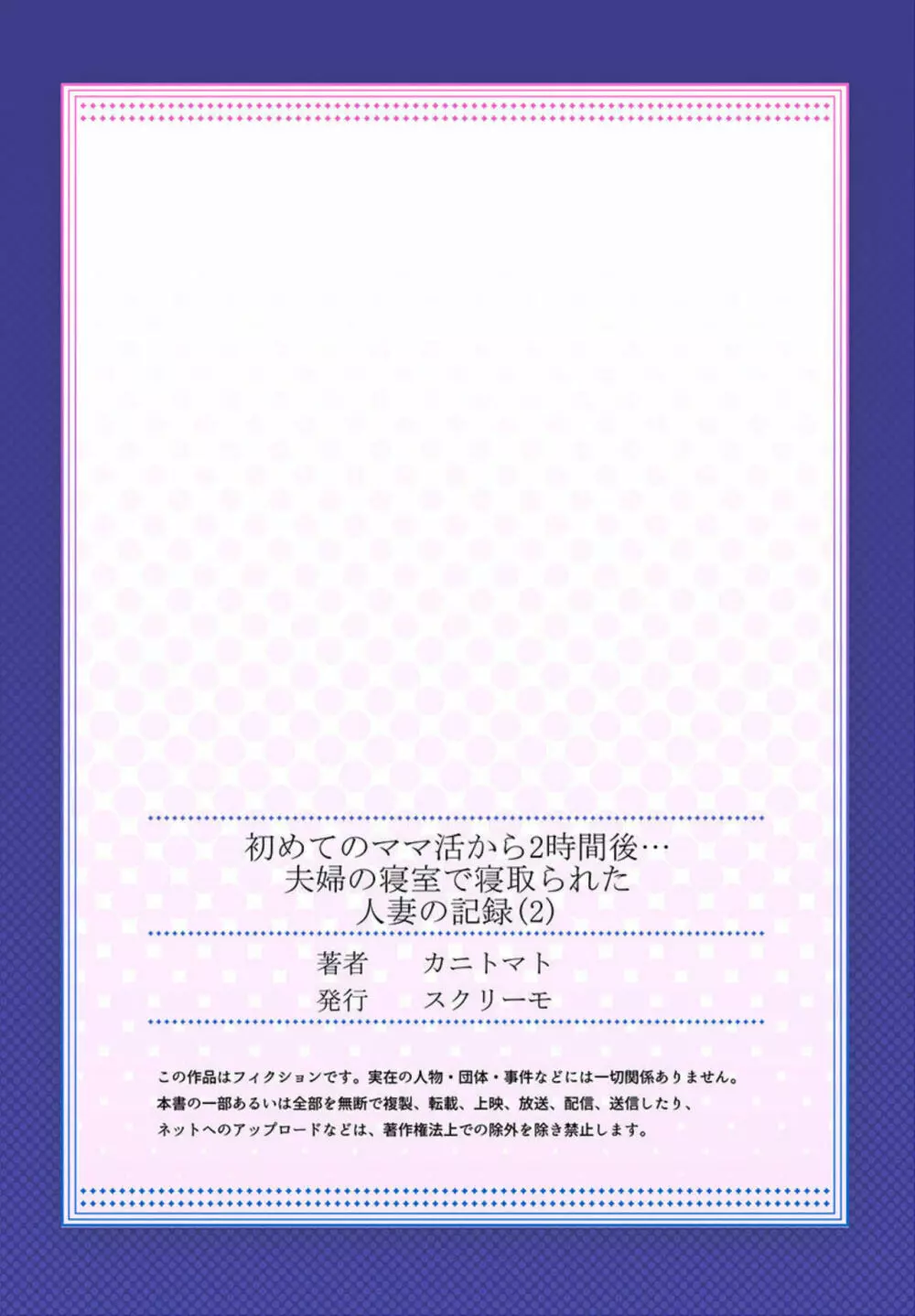 初めてのママ活から2時間後…
夫婦の寝室で寝取られた
人妻の記録(2)

著者　カニトマト
発行　スクリーモ

この作品はフィクションです。実在の人物・団体・事件などには一切関係ありません。
本書の一部あるいは全部を無断で複製、転載、上映、放送、配信、送信したり、
ネットへのアップロードなどは、著作権法上での除外を除き禁止します。